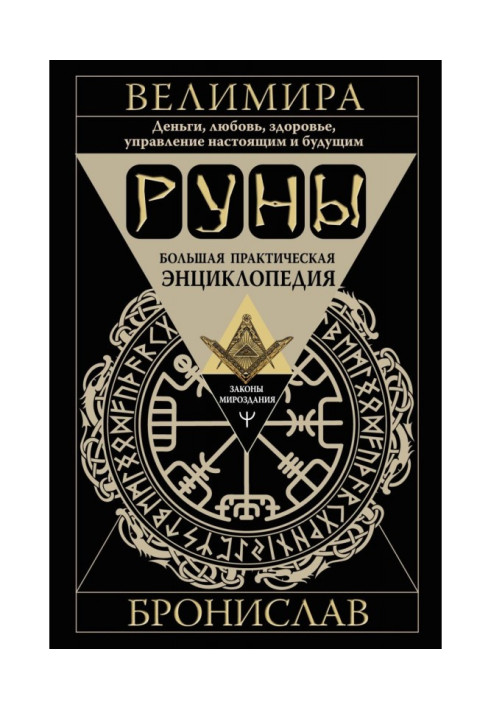 ВЕЛИМИРА

Деньги, любовь, здоровье, управление настоящим и будущим

РУНЫ

БОЛЬШАЯ ПРАКТИЧЕСКАЯ ЭНЦИКЛОПЕДИЯ

ЗАКОНЫ МИРОЗДАНИЯ

БРОНИСЛАВ